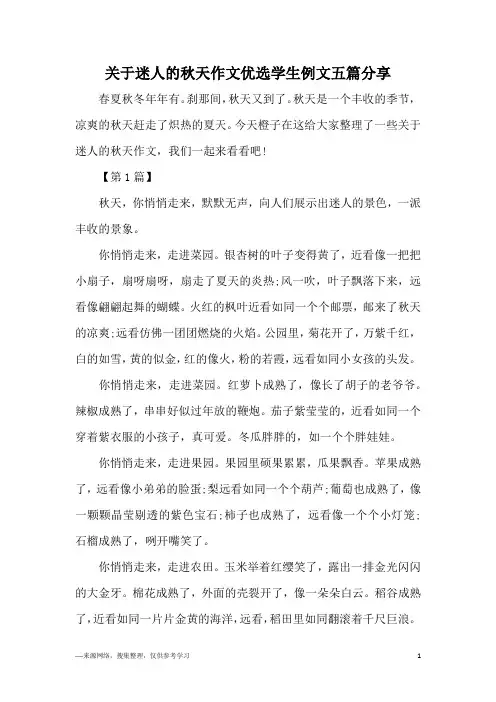 关于迷人的秋天作文优选学生例文五篇分享

春夏秋冬年年有。刹那间，秋天又到了。秋天是一个丰收的季节，凉爽的秋天赶走了炽热的夏天。今天橙子在这给大家整理了一些关于迷人的秋天作文，我们一起来看看吧！

【第1篇】

秋天，你悄悄走来，默默无声，向人们展示出迷人的景色，一派丰收的景象。

你悄悄走来，走进菜园。银杏树的叶子变得黄了，近看像一把把小扇子，扇呀扇呀，扇走了夏天的炎热；风一吹，叶子飘落下来，远看像翩翩起舞的蝴蝶。火红的枫叶近看如同一个个邮票，邮来了秋天的凉爽；远看仿佛一团团燃烧的火焰。公园里，菊花开了，万紫千红，白的如雪，黄的似金，红的像火，粉的若霞，远看如同小女孩的头发。

你悄悄走来，走进菜园。红萝卜成熟了，像长了胡子的老爷爷。辣椒成熟了，串串好似过年放的鞭炮。茄子紫莹莹的，近看如同一个穿着紫衣服的小孩子，真可爱。冬瓜胖胖的，如一个个胖娃娃。

你悄悄走来，走进果园。果园里硕果累累，瓜果飘香。苹果成熟了，远看像小弟弟的脸蛋；梨远看如同一个个葫芦；葡萄也成熟了，像一颗颗晶莹剔透的紫色宝石；柿子也成熟了，远看像一个个小灯笼；石榴成熟了，咧开嘴笑了。

你悄悄走来，走进农田。玉米举着红缨笑了，露出一排金光闪闪的大金牙。棉花成熟了，外面的壳裂开了，像一朵朵白云。稻谷成熟了，近看如同一片片金黄的海洋，远看，稻田里如同翻滚着千尺巨浪。

—来源网络，搜集整理，仅供参考学习

1